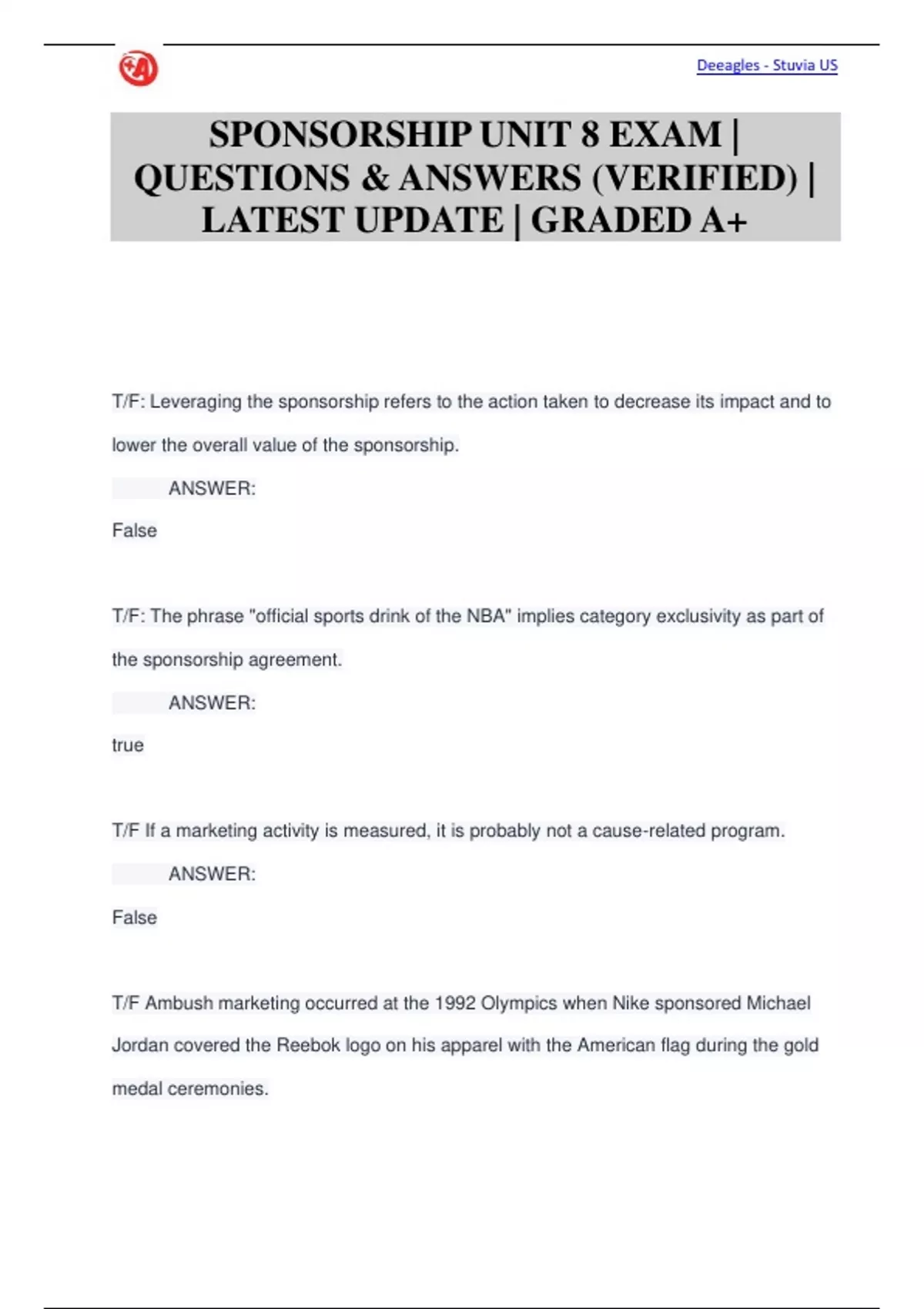 Deeagles - Stuvia US

SPONSORSHIP UNIT 8 EXAM | QUESTIONS & ANSWERS (VERIFIED) | LATEST UPDATE | GRADED A+

T/F: Leveraging the sponsorship refers to the action taken to decrease its impact and to lower the overall value of the sponsorship.

ANSWER:

False

T/F: The phrase "official sports drink of the NBA" implies category exclusivity as part of the sponsorship agreement.

ANSWER:

true

T/F If a marketing activity is measured, it is probably not a cause-related program.

ANSWER:

False

T/F Ambush marketing occurred at the 1992 Olympics when Nike sponsored Michael Jordan covered the Reebok logo on his apparel with the American flag during the gold medal ceremonies.